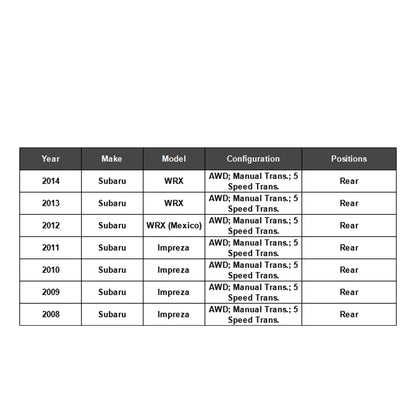 | Year | Make | Model | Configuration | Positions |
|---|---|---|---|---|
| 2014 | Subaru | WRX | AWD; Manual Trans.; 5 Speed Trans. | Rear |
| 2013 | Subaru | WRX | AWD; Manual Trans.; 5 Speed Trans. | Rear |
| 2012 | Subaru | WRX (Mexico) | AWD; Manual Trans.; 5 Speed Trans. | Rear |
| 2011 | Subaru | Impreza | AWD; Manual Trans.; 5 Speed Trans. | Rear |
| 2010 | Subaru | Impreza | AWD; Manual Trans.; 5 Speed Trans. | Rear |
| 2009 | Subaru | Impreza | AWD; Manual Trans.; 5 Speed Trans. | Rear |
| 2008 | Subaru | Impreza | AWD; Manual Trans.; 5 Speed Trans. | Rear |